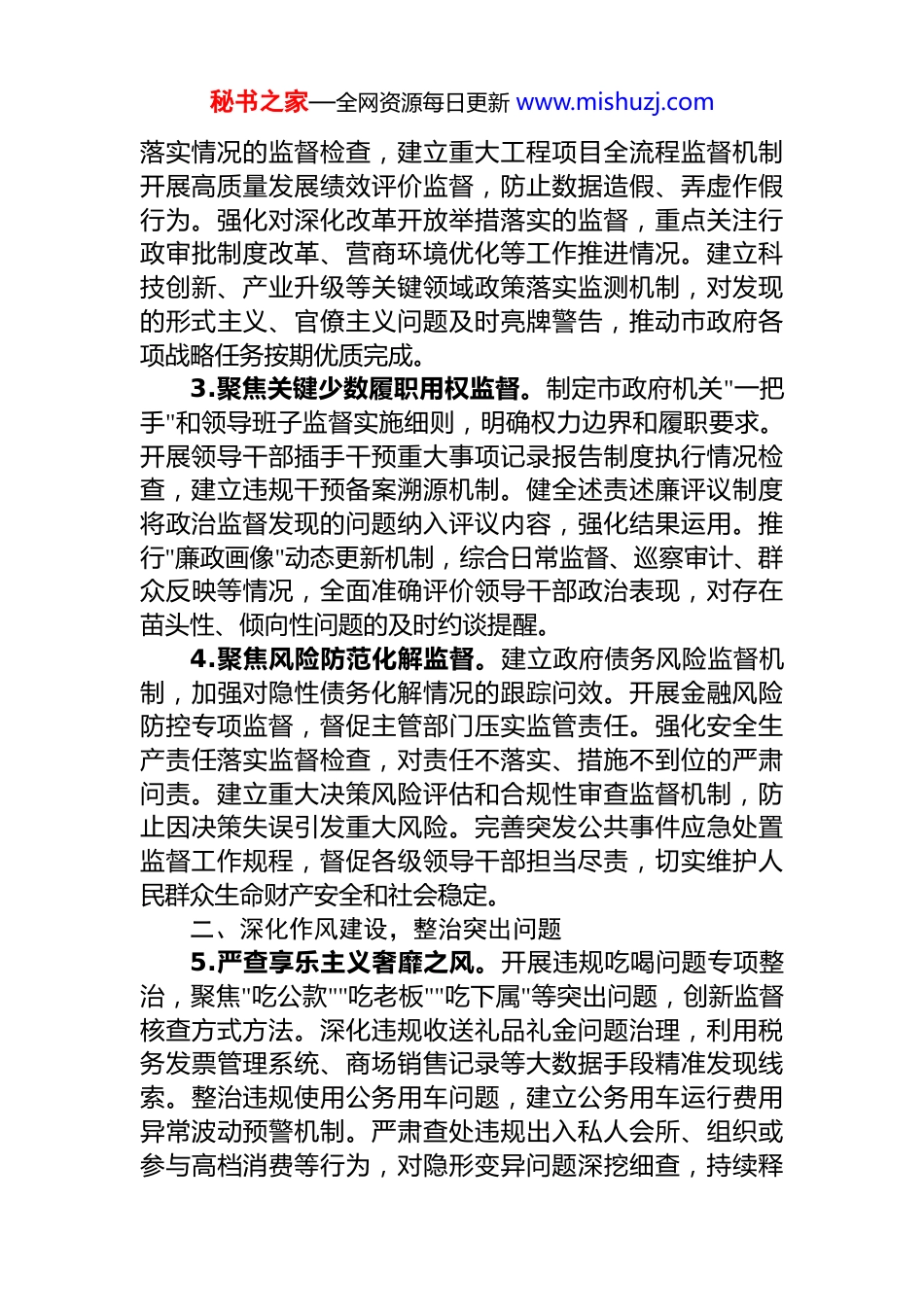 秘书之家—全网资源每日更新 www.mishuzj.com

落实情况的监督检查，建立重大工程项目全流程监督机制开展高质量发展绩效评价监督，防止数据造假、弄虚作假行为。强化对深化改革开放举措落实的监督，重点关注行政审批制度改革、营商环境优化等工作推进情况。建立科技创新、产业升级等关键领域政策落实监测机制，对发现的形式主义、官僚主义问题及时亮牌警告，推动市政府各项战略任务按期优质完成。

3.聚焦关键少数履职用权监督。制定市政府机关"一把手"和领导班子监督实施细则，明确权力边界和履职要求。开展领导干部插手干预重大事项记录报告制度执行情况检查，建立违规干预备案溯源机制。健全述责述廉评议制度将政治监督发现的问题纳入评议内容，强化结果运用。推行"廉政画像"动态更新机制，综合日常监督、巡察审计、群众反映等情况，全面准确评价领导干部政治表现，对存在苗头性、倾向性问题的及时约谈提醒。

4.聚焦风险防范化解监督。建立政府债务风险监督机制，加强对隐性债务化解情况的跟踪问效。开展金融风险防控专项监督，督促主管部门压实监管责任。强化安全生产责任落实监督检查，对责任不落实、措施不到位的严肃问责。建立重大决策风险评估和合规性审查监督机制，防止因决策失误引发重大风险。完善突发公共事件应急处置监督工作规程，督促各级领导干部担当尽责，切实维护人民群众生命财产安全和社会稳定。

二、深化作风建设，整治突出问题

5.严查享乐主义奢靡之风。开展违规吃喝问题专项整治，聚焦"吃公款""吃老板""吃下属"等突出问题，创新监督核查方式方法。深化违规收送礼品礼金问题治理，利用税务发票管理系统、商场销售记录等大数据手段精准发现线索。整治违规使用公务用车问题，建立公务用车运行费用异常波动预警机制。严肃查处违规出入私人会所、组织或参与高档消费等行为，对隐形变异问题深挖细查，持续释